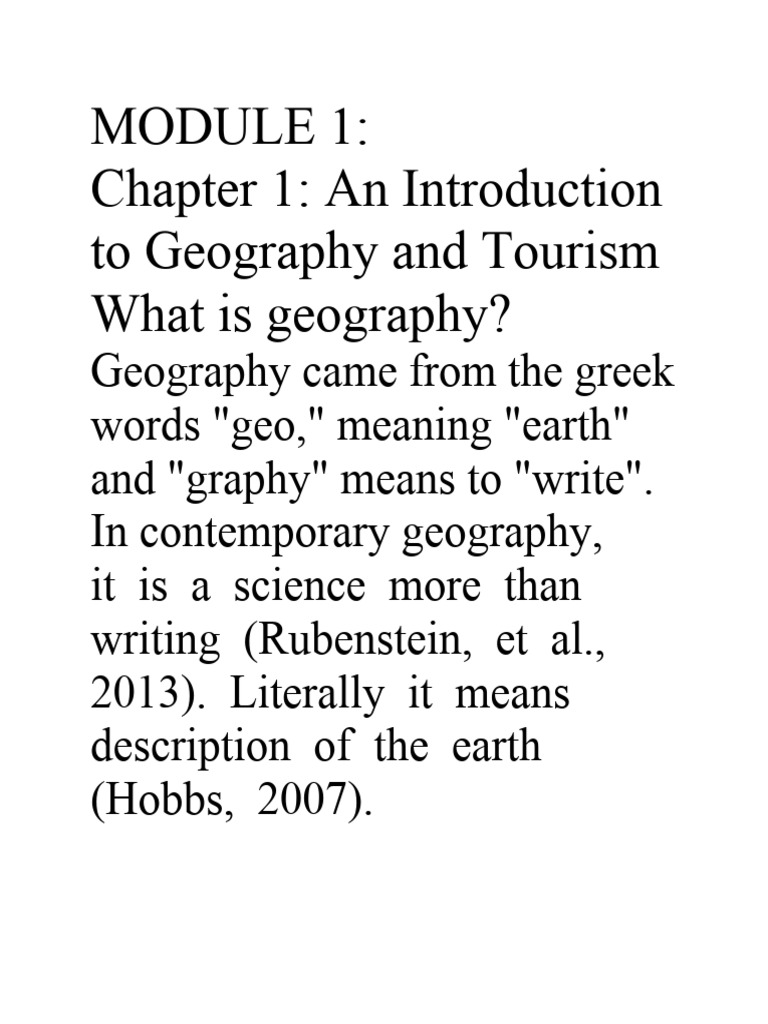 MODULE 1:
Chapter 1: An Introduction to Geography and Tourism
What is geography?

Geography came from the greek words "geo," meaning "earth" and "graphy" means to "write". In contemporary geography, it is a science more than writing (Rubenstein, et al., 2013). Literally it means description of the earth (Hobbs, 2007).